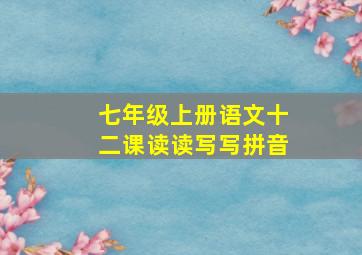 七年级上册语文十二课读读写写拼音